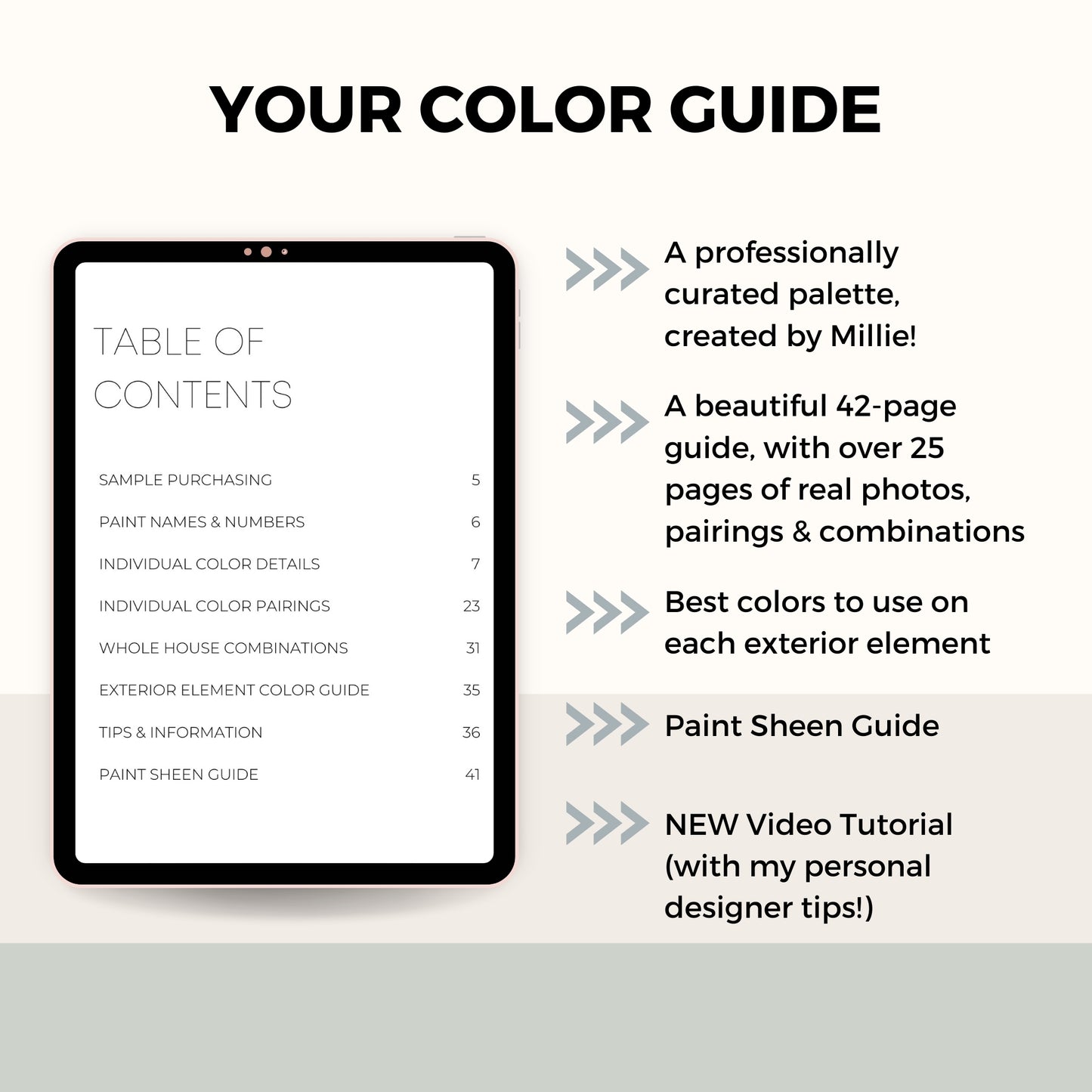 YOUR COLOR GUIDE

TABLE OF CONTENTS

| | |
|---|---|
| SAMPLE PURCHASING | 5 |
| PAINT NAMES & NUMBERS | 6 |
| INDIVIDUAL COLOR DETAILS | 7 |
| INDIVIDUAL COLOR PAIRINGS | 23 |
| WHOLE HOUSE COMBINATIONS | 31 |
| EXTERIOR ELEMENT COLOR GUIDE | 35 |
| TIPS & INFORMATION | 36 |
| PAINT SHEEN GUIDE | 41 |

A professionally curated palette, created by Millie!

A beautiful 42-page guide, with over 25 pages of real photos, pairings & combinations

Best colors to use on each exterior element

Paint Sheen Guide

NEW Video Tutorial (with my personal designer tips!)